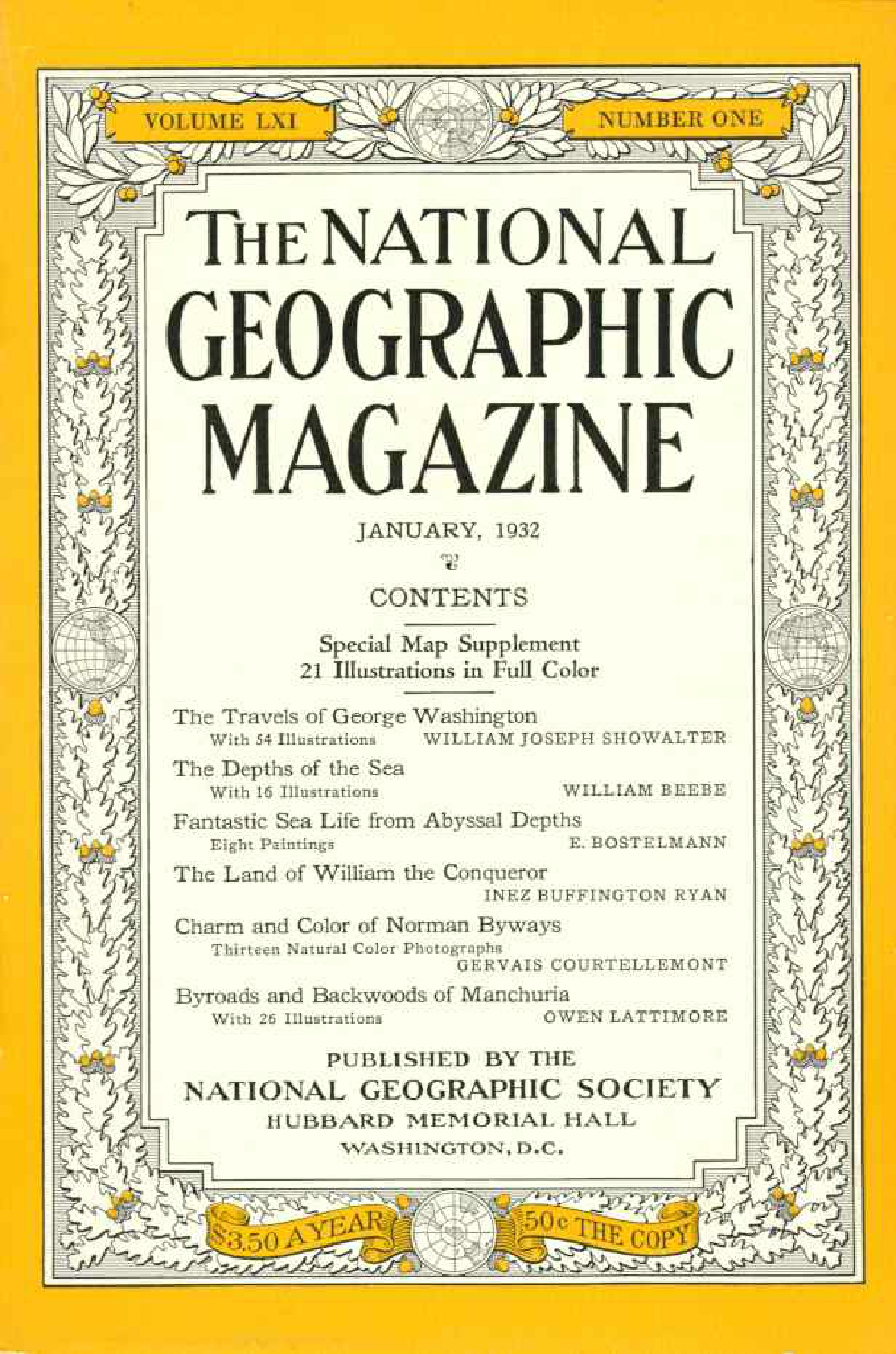 VOLUME LXI

NUMBER ONE

THE NATIONAL GEOGRAPHIC MAGAZINE

JANUARY, 1932

CONTENTS

Special Map Supplement
21 Illustrations in Full Color

The Travels of George Washington
With 54 Illustrations WILLIAM JOSEPH SHOWALTER

The Depths of the Sea
With 16 Illustrations WILLIAM BEEBE

Fantastic Sea Life from Abyssal Depths
Eight Paintings E. BOSTELMANN

The Land of William the Conqueror
INEZ BUFFINGTON RYAN

Charm and Color of Norman Byways
Thirteen Natural Color Photographs
GERVAIS COURTELLEMONT

Byroads and Backwoods of Manchuria
With 26 Illustrations OWEN LATTIMORE

PUBLISHED BY THE
NATIONAL GEOGRAPHIC SOCIETY
HUBBARD MEMORIAL HALL
WASHINGTON, D.C.

$3.50 A YEAR

50c THE COPY